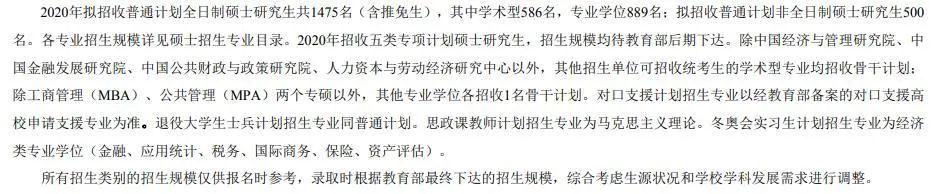 2020年拟招收普通计划全日制硕士研究生共1475名（含推免生），其中学术型586名，专业学位889名；拟招收普通计划非全日制硕士研究生500名。各专业招生规模详见硕士招生专业目录。2020年招收五类专项计划硕士研究生，招生规模均待教育部后期下达。除中国经济与管理研究院、中国金融发展研究院、中国公共财政与政策研究院、人力资本与劳动经济研究中心以外，其他招生单位可招收统考生的学术型专业均招收骨干计划；除工商管理（MBA）、公共管理（MPA）两个专硕以外，其他专业学位各招收1名骨干计划。对口支援计划招生专业以经教育部备案的对口支援高校申请支援专业为准。退役大学生士兵计划招生专业同普通计划。思政课教师计划招生专业为马克思主义理论。冬奥会实习生计划招生专业为经济类专业学位（金融、应用统计、税务、国际商务、保险、资产评估）。

所有招生类别的招生规模仅供报名时参考，录取时根据教育部最终下达的招生规模，综合考虑生源状况和学校学科发展需求进行调整。